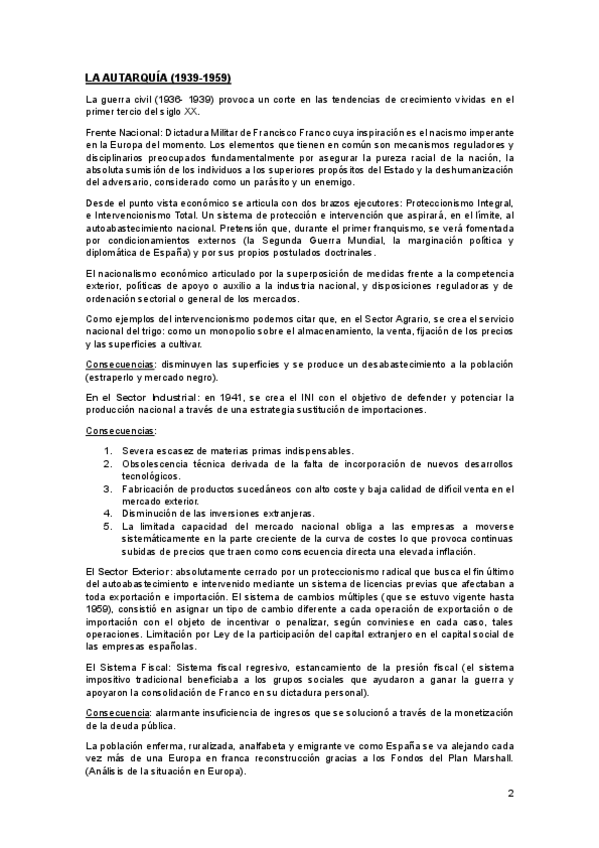 LA AUTARQUÍA (1939-1959)

La guerra civil (1936- 1939) provoca un corte en las tendencias de crecimiento vividas en el primer tercio del siglo XX.

Frente Nacional: Dictadura Militar de Francisco Franco cuya inspiración es el nacismo imperante en la Europa del momento. Los elementos que tienen en común son mecanismos reguladores y disciplinarios preocupados fundamentalmente por asegurar la pureza racial de la nación, la absoluta sumisión de los individuos a los superiores propósitos del Estado y la deshumanización del adversario, considerado como un parásito y un enemigo.

Desde el punto vista económico se articula con dos brazos ejecutores: Proteccionismo Integral, e Intervencionismo Total. Un sistema de protección e intervención que aspirará, en el límite, al autoabastecimiento nacional. Pretensión que, durante el primer franquismo, se verá fomentada por condicionamientos externos (la Segunda Guerra Mundial, la marginación política y diplomática de España) y por sus propios postulados doctrinales.

El nacionalismo económico articulado por la superposición de medidas frente a la competencia exterior, políticas de apoyo o auxilio a la industria nacional, y disposiciones reguladoras y de ordenación sectorial o general de los mercados.

Como ejemplos del intervencionismo podemos citar que, en el Sector Agrario, se crea el servicio nacional del trigo: como un monopolio sobre el almacenamiento, la venta, fijación de los precios y las superficies a cultivar.

Consecuencias: disminuyen las superficies y se produce un desabastecimiento a la población (estraperlo y mercado negro).

En el Sector Industrial: en 1941, se crea el INI con el objetivo de defender y potenciar la producción nacional a través de una estrategia sustitución de importaciones.

Consecuencias:

1. Severa escasez de materias primas indispensables.
2. Obsolescencia técnica derivada de la falta de incorporación de nuevos desarrollos tecnológicos.
3. Fabricación de productos sucedáneos con alto coste y baja calidad de difícil venta en el mercado exterior.
4. Disminución de las inversiones extranjeras.
5. La limitada capacidad del mercado nacional obliga a las empresas a moverse sistemáticamente en la parte creciente de la curva de costes lo que provoca continuas subidas de precios que traen como consecuencia directa una elevada inflación.

El Sector Exterior: absolutamente cerrado por un proteccionismo radical que busca el fin último del autoabastecimiento e intervenido mediante un sistema de licencias previas que afectaban a toda exportación e importación. El sistema de cambios múltiples (que se estuvo vigente hasta 1959), consistió en asignar un tipo de cambio diferente a cada operación de exportación o de importación con el objeto de incentivar o penalizar, según conviniese en cada caso, tales operaciones. Limitación por Ley de la participación del capital extranjero en el capital social de las empresas españolas.

El Sistema Fiscal: Sistema fiscal regresivo, estancamiento de la presión fiscal (el sistema impositivo tradicional beneficiaba a los grupos sociales que ayudaron a ganar la guerra y apoyaron la consolidación de Franco en su dictadura personal).

Consecuencia: alarmante insuficiencia de ingresos que se solucionó a través de la monetización de la deuda pública.

La población enferma, ruralizada, analfabeta y emigrante ve como España se va alejando cada vez más de una Europa en franca reconstrucción gracias a los Fondos del Plan Marshall. (Análisis de la situación en Europa).

2